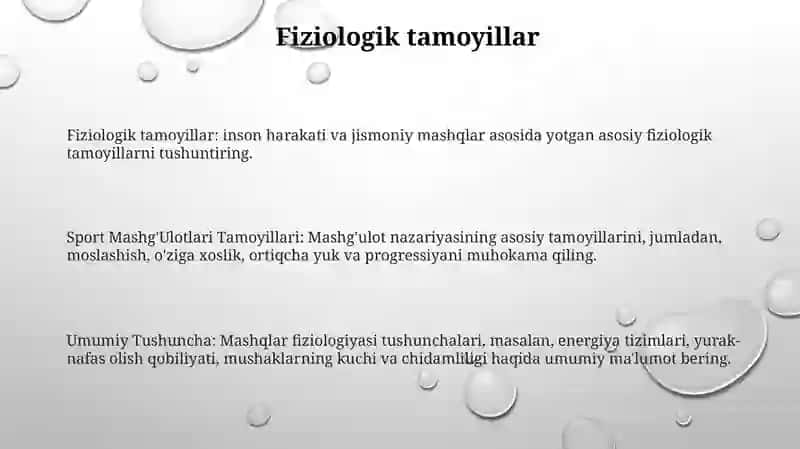 Fiziologik tamoyillar

Fiziologik tamoyillar: inson harakati va jismoniy mashqlar asosida yotgan asosiy fiziologik tamoyillarni tushuntiring.

Sport Mashg'Ulotlari Tamoyillari: Mashg'ulot nazariyasining asosiy tamoyillarini, jumladan, moslashish, o'ziga xoslik, ortiqcha yuk va progressiyani muhokama qiling.

Umumiy Tushuncha: Mashqlar fiziologiyasi tushunchalari, masalan, energiya tizimlari, yurak-nafas olish qobiliyati, mushaklarning kuchi va chidamliligi haqida umumiy ma'lumot bering.